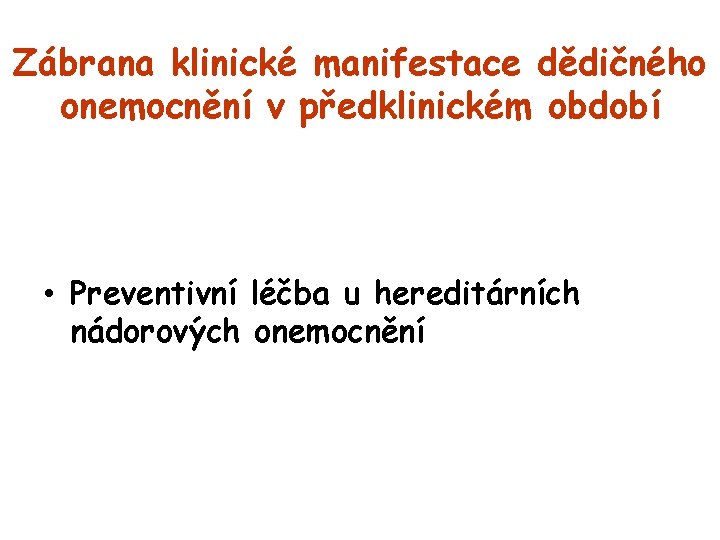 Zábrana klinické manifestace dědičného onemocnění v předklinickém období

• Preventivní léčba u hereditárních nádorových onemocnění